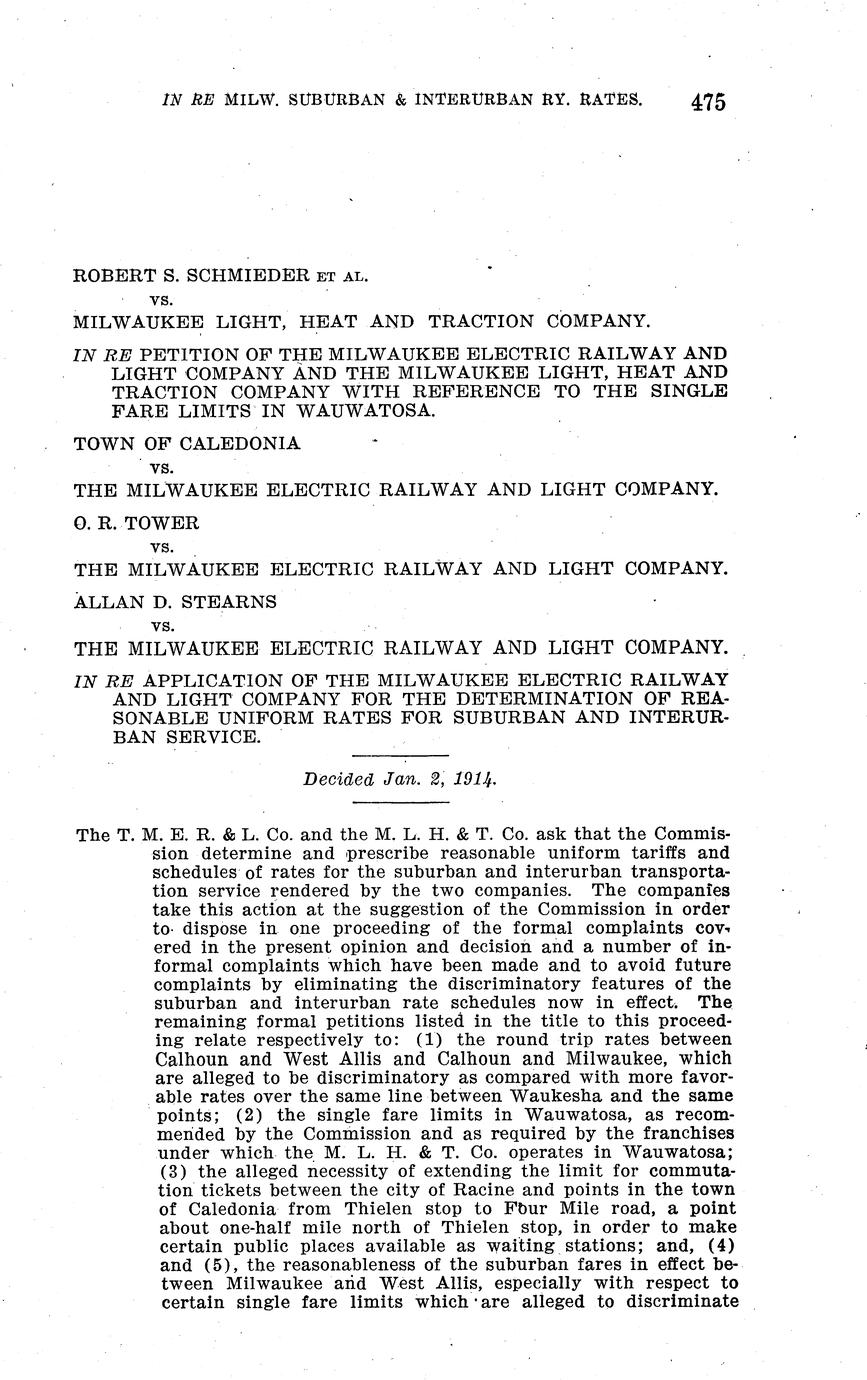 IN RE MILW. SUBURBAN & INTERURBAN RY. RATES. 475

ROBERT S. SCHMIEDER ET AL.
vs.
MILWAUKEE LIGHT, HEAT AND TRACTION COMPANY.

IN RE PETITION OF THE MILWAUKEE ELECTRIC RAILWAY AND LIGHT COMPANY AND THE MILWAUKEE LIGHT, HEAT AND TRACTION COMPANY WITH REFERENCE TO THE SINGLE FARE LIMITS IN WAUWATOSA.

TOWN OF CALEDONIA
vs.
THE MILWAUKEE ELECTRIC RAILWAY AND LIGHT COMPANY.

O. R. TOWER
vs.
THE MILWAUKEE ELECTRIC RAILWAY AND LIGHT COMPANY.

ALLAN D. STEARNS
vs.
THE MILWAUKEE ELECTRIC RAILWAY AND LIGHT COMPANY.

IN RE APPLICATION OF THE MILWAUKEE ELECTRIC RAILWAY AND LIGHT COMPANY FOR THE DETERMINATION OF REASONABLE UNIFORM RATES FOR SUBURBAN AND INTERURBAN SERVICE.

Decided Jan. 2, 1914.

The T. M. E. R. & L. Co. and the M. L. H. & T. Co. ask that the Commission determine and prescribe reasonable uniform tariffs and schedules of rates for the suburban and interurban transportation service rendered by the two companies. The companies take this action at the suggestion of the Commission in order to dispose in one proceeding of the formal complaints covered in the present opinion and decision and a number of informal complaints which have been made and to avoid future complaints by eliminating the discriminatory features of the suburban and interurban rate schedules now in effect. The remaining formal petitions listed in the title to this proceeding relate respectively to: (1) the round trip rates between Calhoun and West Allis and Calhoun and Milwaukee, which are alleged to be discriminatory as compared with more favorable rates over the same line between Waukesha and the same points; (2) the single fare limits in Wauwatosa, as recommended by the Commission and as required by the franchises under which the M. L. H. & T. Co. operates in Wauwatosa; (3) the alleged necessity of extending the limit for commutation tickets between the city of Racine and points in the town of Caledonia from Thielen stop to Four Mile road, a point about one-half mile north of Thielen stop, in order to make certain public places available as waiting stations; and, (4) and (5), the reasonableness of the suburban fares in effect between Milwaukee and West Allis, especially with respect to certain single fare limits which are alleged to discriminate